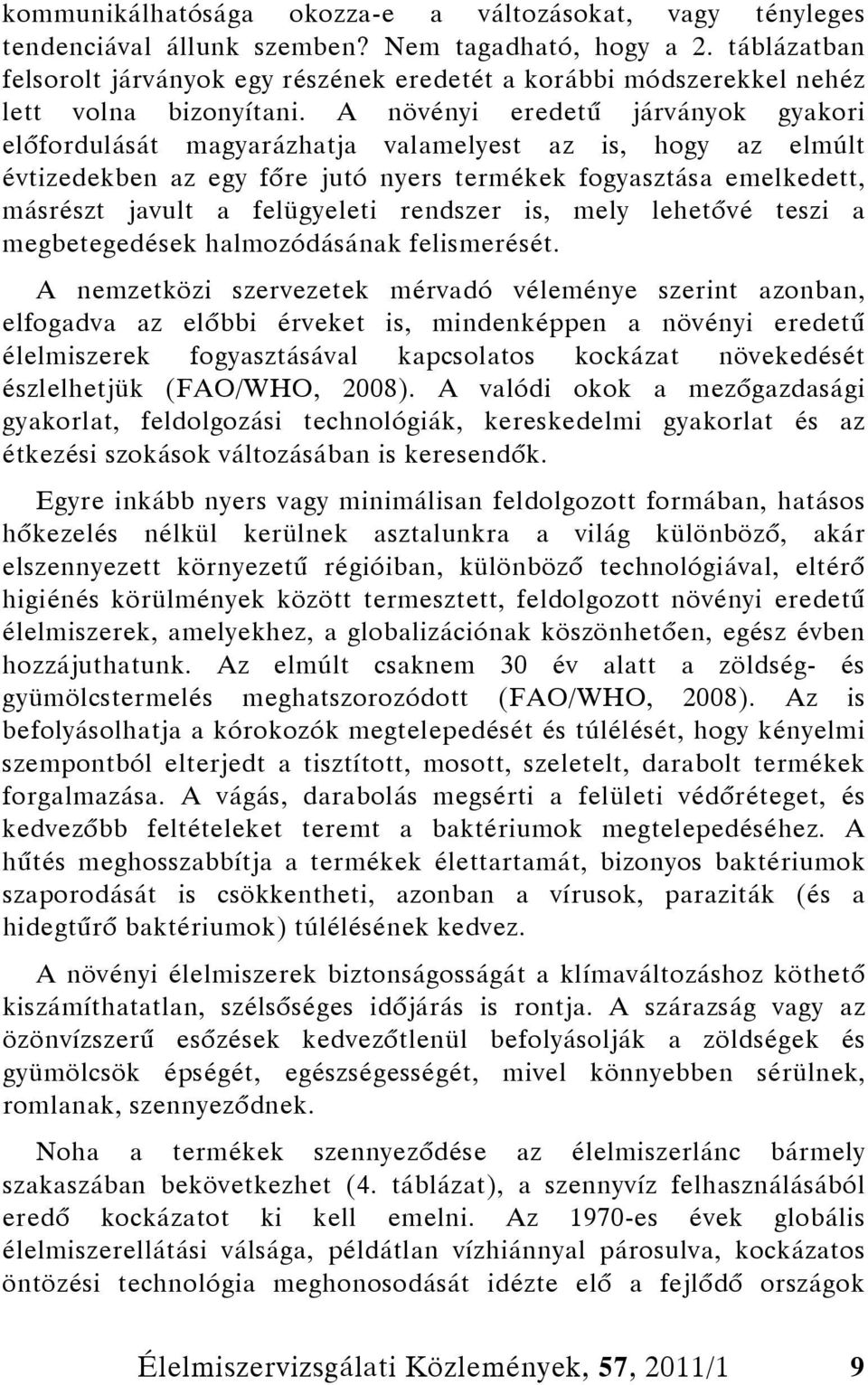 kommunikálhatósága okozza-e a változásokat, vagy tényleges tendenciával állunk szemben? Nem tagadható, hogy a 2. táblázatban felsorolt járványok egy részének eredetét a korábbi módszerekkel nehéz lett volna bizonyítani. A növényi eredetű járványok gyakori előfordulását magyarázhatja valamelyest az is, hogy az elmúlt évtizedekben az egy főre jutó nyers termékek fogyasztása emelkedett, másrészt javult a felügyeleti rendszer is, mely lehetővé teszi a megbetegedések halmozódásának felismerését.

A nemzetközi szervezetek mérvadó véleménye szerint azonban, elfogadva az előbbi érveket is, mindenképpen a növényi eredetű élelmiszerek fogyasztásával kapcsolatos kockázat növekedését észlelhetjük (FAO/WHO, 2008). A valódi okok a mezőgazdasági gyakorlat, feldolgozási technológiák, kereskedelmi gyakorlat és az étkezési szokások változásában is keresendők.

Egyre inkább nyers vagy minimálisan feldolgozott formában, hatásos hőkezelés nélkül kerülnek asztalunkra a világ különböző, akár elszennyezett környezetű régióiban, különböző technológiával, eltérő higiénés körülmények között termesztett, feldolgozott növényi eredetű élelmiszerek, amelyekhez, a globalizációnak köszönhetően, egész évben hozzájuthatunk. Az elmúlt csaknem 30 év alatt a zöldség- és gyümölcstermelés meghatszorozódott (FAO/WHO, 2008). Az is befolyásolhatja a kórokozók megtelepedését és túlélését, hogy kényelmi szempontból elterjedt a tisztított, mosott, szeletelt, darabolt termékek forgalmazása. A vágás, darabolás megsérti a felületi védőréteget, és kedvezőbb feltételeket teremt a baktériumok megtelepedéséhez. A hűtés meghosszabbítja a termékek élettartamát, bizonyos baktériumok szaporodását is csökkentheti, azonban a vírusok, paraziták (és a hidegtűrő baktériumok) túlélésének kedvez.

A növényi élelmiszerek biztonságosságát a klímaváltozáshoz köthető kiszámíthatatlan, szélsőséges időjárás is rontja. A szárazság vagy az özönvízszerű esőzések kedvezőtlenül befolyásolják a zöldségek és gyümölcsök épségét, egészségességét, mivel könnyebben sérülnek, romlanak, szennyeződnek.

Noha a termékek szennyeződése az élelmiszerlánc bármely szakaszában bekövetkezhet (4. táblázat), a szennyvíz felhasználásából eredő kockázatot ki kell emelni. Az 1970-es évek globális élelmiszerellátási válsága, példátlan vízhiánnyal párosulva, kockázatos öntözési technológia meghonosodását idézte elő a fejlődő országok

Élelmiszervizsgálati Közlemények, 57, 2011/1 9